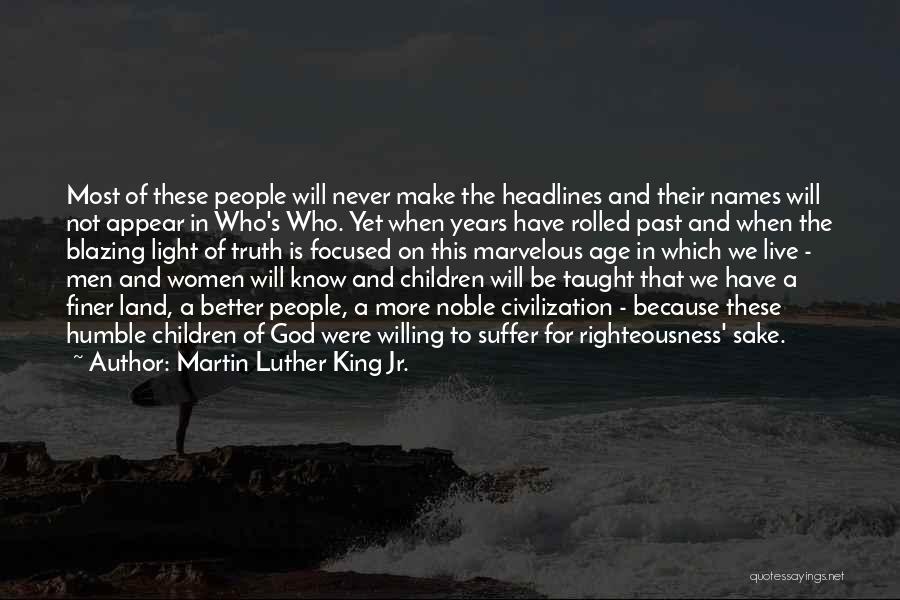 Most of these people will never make the headlines and their names will not appear in Who's Who. Yet when years have rolled past and when the blazing light of truth is focused on this marvelous age in which we live - men and women will know and children will be taught that we have a finer land, a better people, a more noble civilization - because these humble children of God were willing to suffer for righteousness' sake.
~ Author: Martin Luther King Jr.

quotessayings.net